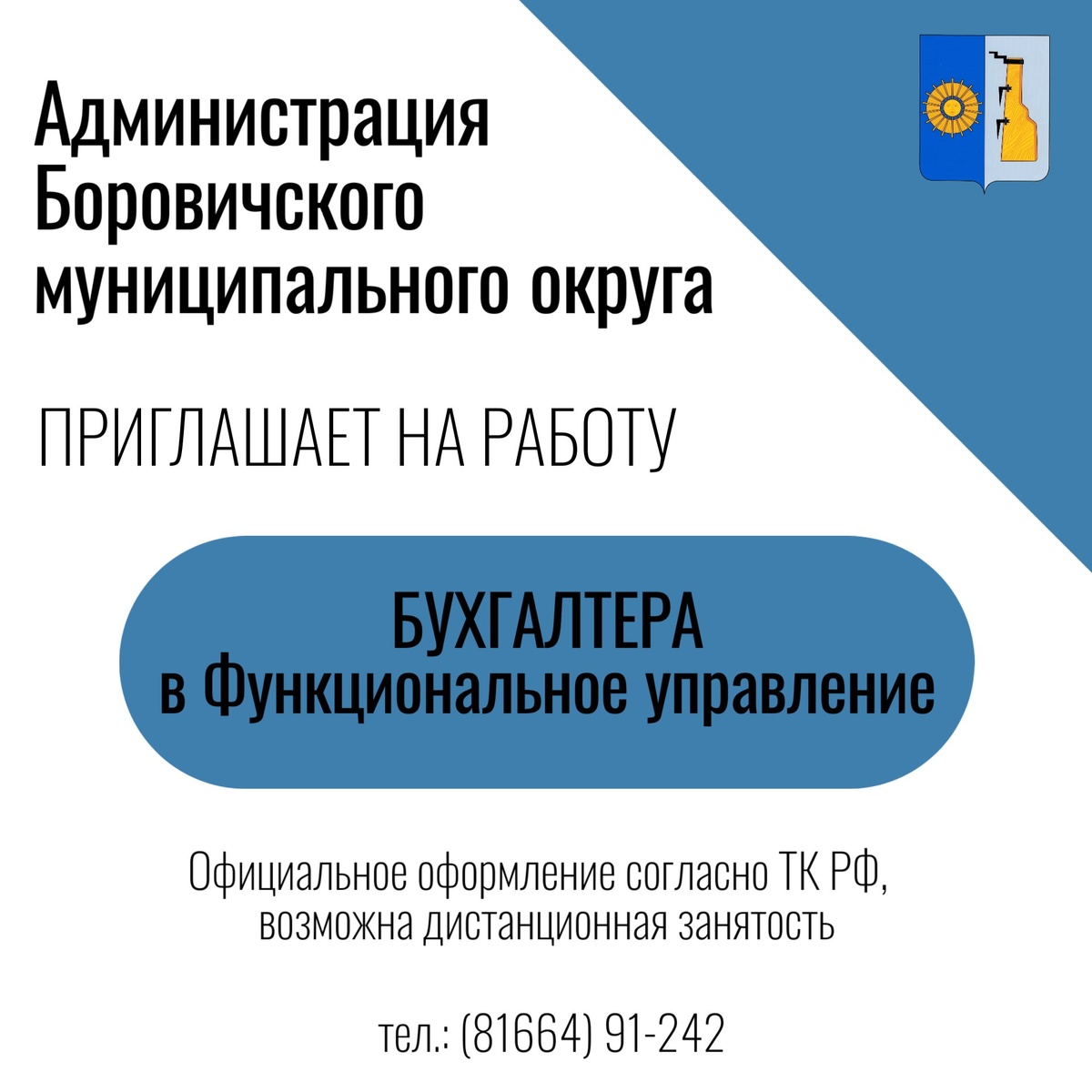 Администрация
Боровичского
муниципального округа

ПРИГЛАШАЕТ НА РАБОТУ

БУХГАЛТЕРА
в Функциональное управление

Официальное оформление согласно ТК РФ,
возможна дистанционная занятость

тел.: (81664) 91-242